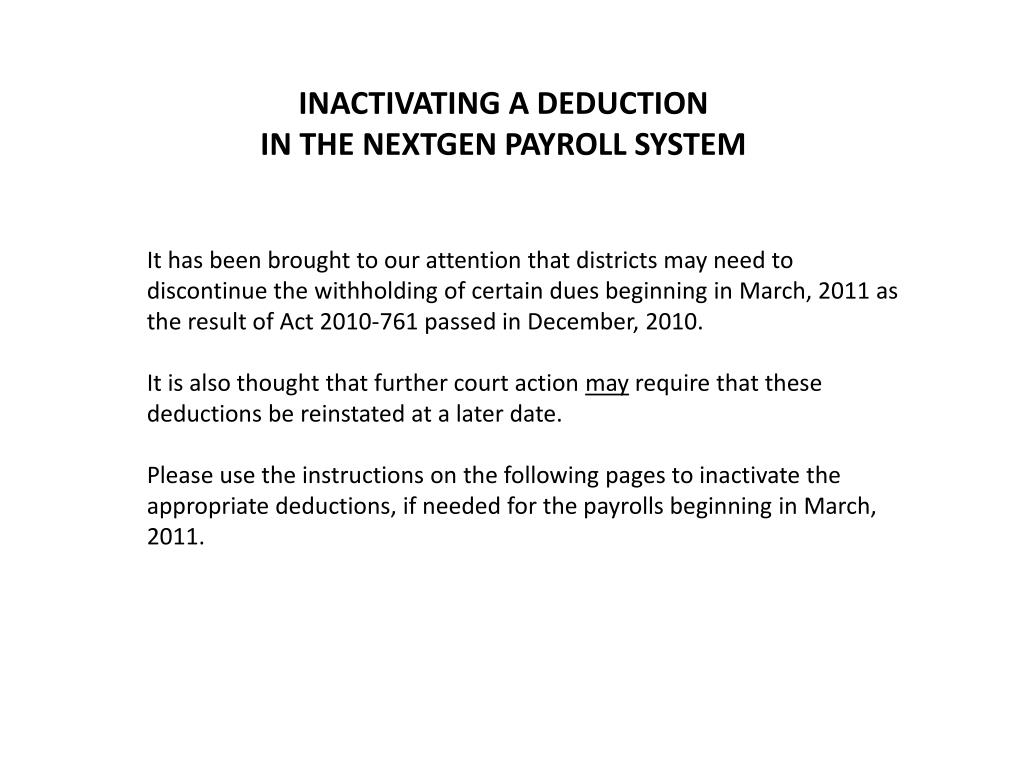 INACTIVATING A DEDUCTION
IN THE NEXTGEN PAYROLL SYSTEM

It has been brought to our attention that districts may need to discontinue the withholding of certain dues beginning in March, 2011 as the result of Act 2010-761 passed in December, 2010.

It is also thought that further court action may require that these deductions be reinstated at a later date.

Please use the instructions on the following pages to inactivate the appropriate deductions, if needed for the payrolls beginning in March, 2011.